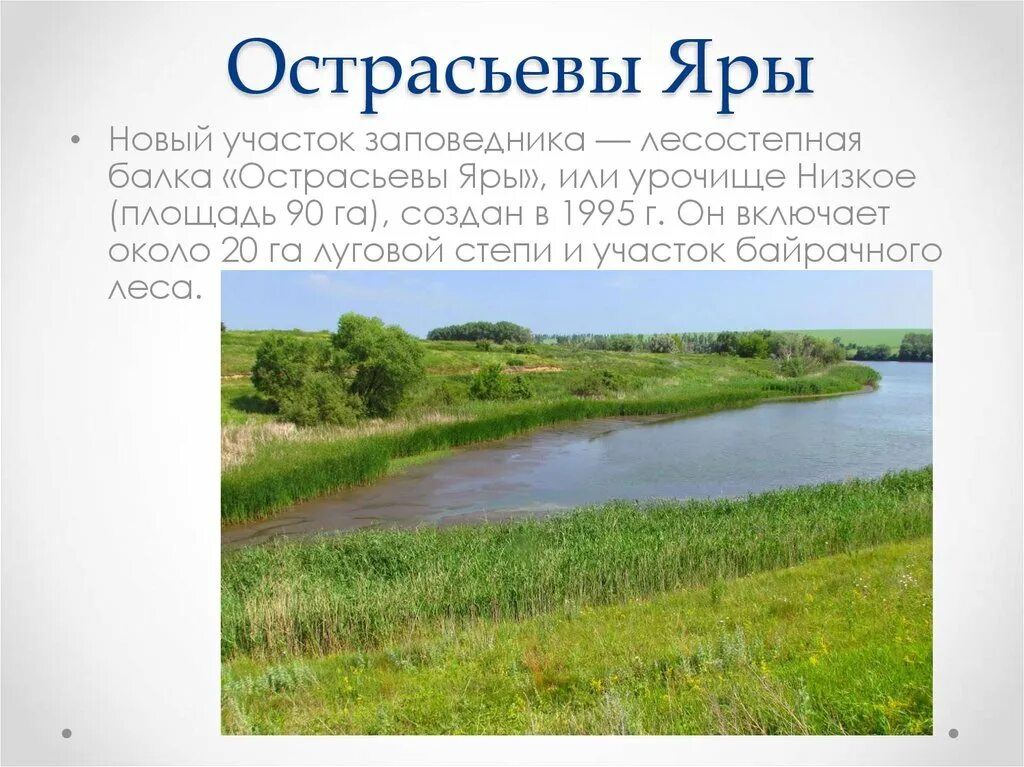 Острасьевы Яры

• Новый участок заповедника — лесостепная балка «Острасьевы Яры», или урочище Низкое (площадь 90 га), создан в 1995 г. Он включает около 20 га луговой степи и участок байрачного леса.